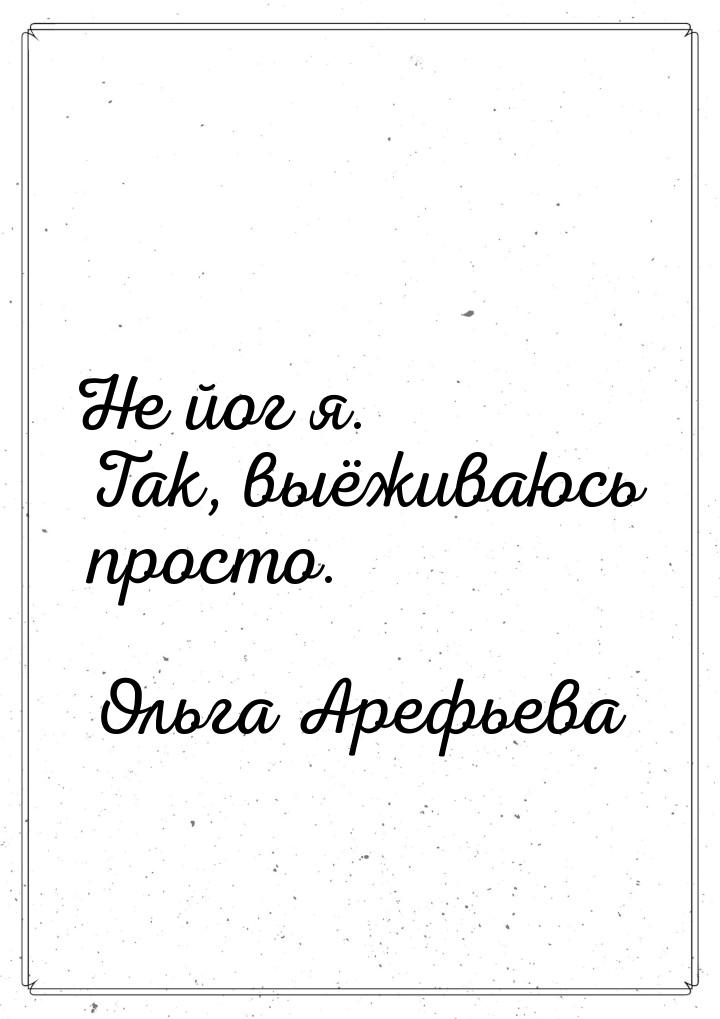 Не йог я.
Так, выёживаюсь просто.

Ольга Арефьева